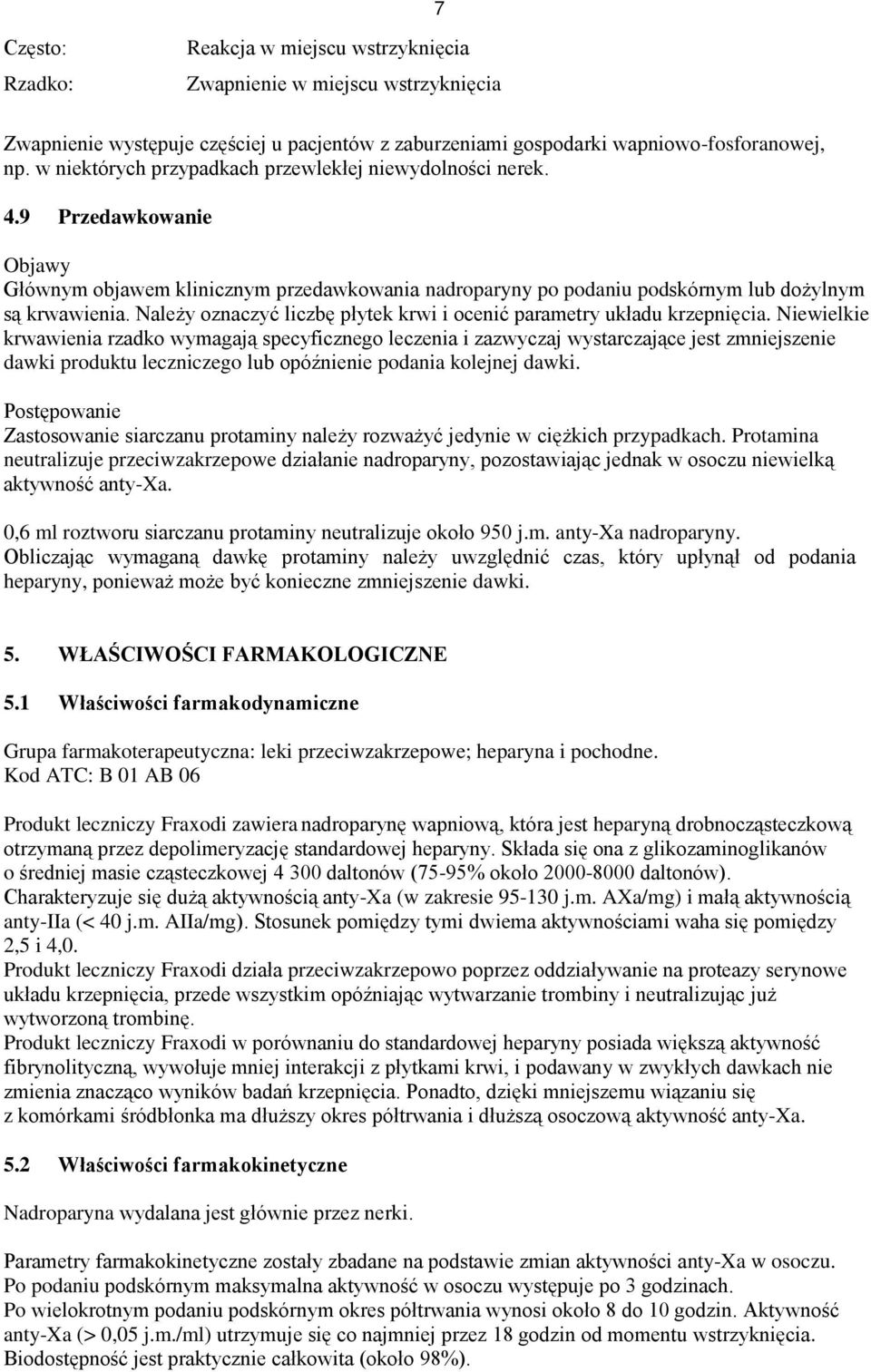 7

Często: Reakcja w miejscu wstrzyknięcia
Rzadko: Zwapnienie w miejscu wstrzyknięcia

Zwapnienie występuje częściej u pacjentów z zaburzeniami gospodarki wapniowo-fosforanowej, np. w niektórych przypadkach przewlekłej niewydolności nerek.

4.9 Przedawkowanie

Objawy
Głównym objawem klinicznym przedawkowania nadroparyny po podaniu podskórnym lub dożylnym są krwawienia. Należy oznaczyć liczbę płytek krwi i ocenić parametry układu krzepnięcia. Niewielkie krwawienia rzadko wymagają specyficznego leczenia i zazwyczaj wystarczające jest zmniejszenie dawki produktu leczniczego lub opóźnienie podania kolejnej dawki.

Postępowanie
Zastosowanie siarczanu protaminy należy rozważyć jedynie w ciężkich przypadkach. Protamina neutralizuje przeciwzakrzepowe działanie nadroparyny, pozostawiając jednak w osoczu niewielką aktywność anty-Xa.

0,6 ml roztworu siarczanu protaminy neutralizuje około 950 j.m. anty-Xa nadroparyny. Obliczając wymaganą dawkę protaminy należy uwzględnić czas, który upłynął od podania heparyny, ponieważ może być konieczne zmniejszenie dawki.

5. WŁAŚCIWOŚCI FARMAKOLOGICZNE

5.1 Właściwości farmakodynamiczne

Grupa farmakoterapeutyczna: leki przeciwzakrzepowe; heparyna i pochodne.
Kod ATC: B 01 AB 06

Produkt leczniczy Fraxodi zawiera nadroparynę wapniową, która jest heparyną drobnocząsteczkową otrzymaną przez depolimeryzację standardowej heparyny. Składa się ona z glikozaminoglikanów o średniej masie cząsteczkowej 4 300 daltonów (75-95% około 2000-8000 daltonów). Charakteryzuje się dużą aktywnością anty-Xa (w zakresie 95-130 j.m. AXa/mg) i małą aktywnością anty-IIa (< 40 j.m. AIIa/mg). Stosunek pomiędzy tymi dwiema aktywnościami waha się pomiędzy 2,5 i 4,0.
Produkt leczniczy Fraxodi działa przeciwzakrzepowo poprzez oddziaływanie na proteazy serynowe układu krzepnięcia, przede wszystkim opóźniając wytwarzanie trombiny i neutralizując już wytworzoną trombinę.
Produkt leczniczy Fraxodi w porównaniu do standardowej heparyny posiada większą aktywność fibrynolityczną, wywołuje mniej interakcji z płytkami krwi, i podawany w zwykłych dawkach nie zmienia znacząco wyników badań krzepnięcia. Ponadto, dzięki mniejszemu wiązaniu się z komórkami śródbłonka ma dłuższy okres półtrwania i dłuższą osoczową aktywność anty-Xa.

5.2 Właściwości farmakokinetyczne

Nadroparyna wydalana jest głównie przez nerki.

Parametry farmakokinetyczne zostały zbadane na podstawie zmian aktywności anty-Xa w osoczu.
Po podaniu podskórnym maksymalna aktywność w osoczu występuje po 3 godzinach.
Po wielokrotnym podaniu podskórnym okres półtrwania wynosi około 8 do 10 godzin. Aktywność anty-Xa (> 0,05 j.m./ml) utrzymuje się co najmniej przez 18 godzin od momentu wstrzyknięcia.
Biodostępność jest praktycznie całkowita (około 98%).